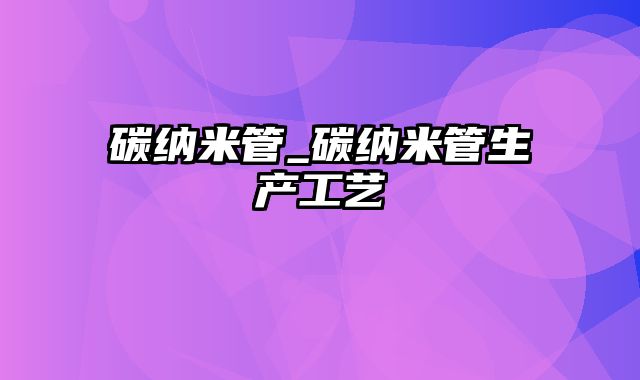 碳纳米管_碳纳米管生产工艺